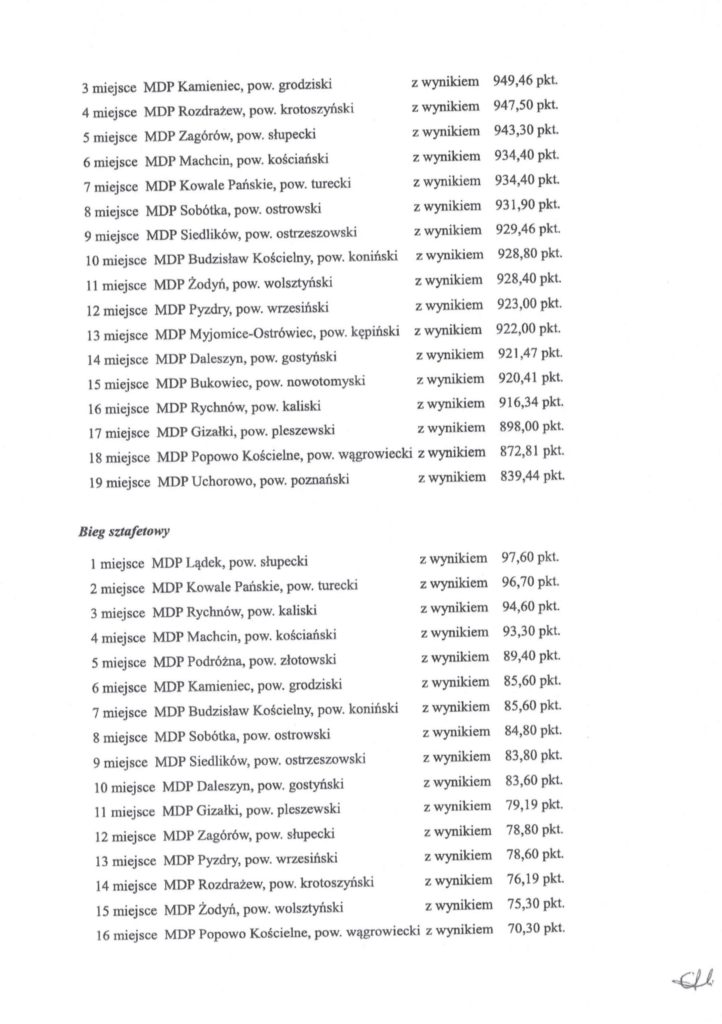 3 miejsce MDP Kamieniec, pow. grodziski z wynikiem 949,46 pkt.
4 miejsce MDP Rozdrażew, pow. krotoszyński z wynikiem 947,50 pkt.
5 miejsce MDP Zagórów, pow. słupecki z wynikiem 943,30 pkt.
6 miejsce MDP Machcin, pow. kościański z wynikiem 934,40 pkt.
7 miejsce MDP Kowale Pańskie, pow. turecki z wynikiem 934,40 pkt.
8 miejsce MDP Sobótka, pow. ostrowski z wynikiem 931,90 pkt.
9 miejsce MDP Siedlików, pow. ostrzeszowski z wynikiem 929,46 pkt.
10 miejsce MDP Budzisław Kościelny, pow. koniński z wynikiem 928,80 pkt.
11 miejsce MDP Żodyń, pow. wolsztyński z wynikiem 928,40 pkt.
12 miejsce MDP Pyzdry, pow. wrzesiński z wynikiem 923,00 pkt.
13 miejsce MDP Myjomice-Ostrówiec, pow. kępiński z wynikiem 922,00 pkt.
14 miejsce MDP Daleszyn, pow. gostyński z wynikiem 921,47 pkt.
15 miejsce MDP Bukowiec, pow. nowotomyski z wynikiem 920,41 pkt.
16 miejsce MDP Rychnów, pow. kaliski z wynikiem 916,34 pkt.
17 miejsce MDP Gizałki, pow. pleszewski z wynikiem 898,00 pkt.
18 miejsce MDP Popowo Kościelne, pow. wągrowiecki z wynikiem 872,81 pkt.
19 miejsce MDP Uchorowo, pow. poznański z wynikiem 839,44 pkt.

Bieg sztafetowy

1 miejsce MDP Lądek, pow. słupecki z wynikiem 97,60 pkt.
2 miejsce MDP Kowale Pańskie, pow. turecki z wynikiem 96,70 pkt.
3 miejsce MDP Rychnów, pow. kaliski z wynikiem 94,60 pkt.
4 miejsce MDP Machcin, pow. kościański z wynikiem 93,30 pkt.
5 miejsce MDP Podróżna, pow. złotowski z wynikiem 89,40 pkt.
6 miejsce MDP Kamieniec, pow. grodziski z wynikiem 85,60 pkt.
7 miejsce MDP Budzisław Kościelny, pow. koniński z wynikiem 85,60 pkt.
8 miejsce MDP Sobótka, pow. ostrowski z wynikiem 84,80 pkt.
9 miejsce MDP Siedlików, pow. ostrzeszowski z wynikiem 83,80 pkt.
10 miejsce MDP Daleszyn, pow. gostyński z wynikiem 83,60 pkt.
11 miejsce MDP Gizałki, pow. pleszewski z wynikiem 79,19 pkt.
12 miejsce MDP Zagórów, pow. słupecki z wynikiem 78,80 pkt.
13 miejsce MDP Pyzdry, pow. wrzesiński z wynikiem 78,60 pkt.
14 miejsce MDP Rozdrażew, pow. krotoszyński z wynikiem 76,19 pkt.
15 miejsce MDP Żodyń, pow. wolsztyński z wynikiem 75,30 pkt.
16 miejsce MDP Popowo Kościelne, pow. wągrowiecki z wynikiem 70,30 pkt.